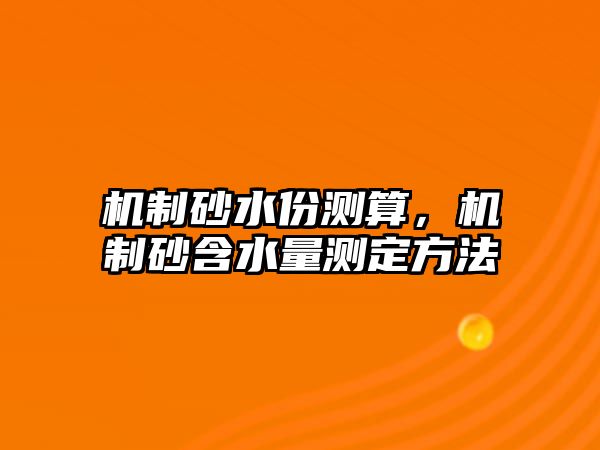 机制砂水份测算，机制砂含水量测定方法